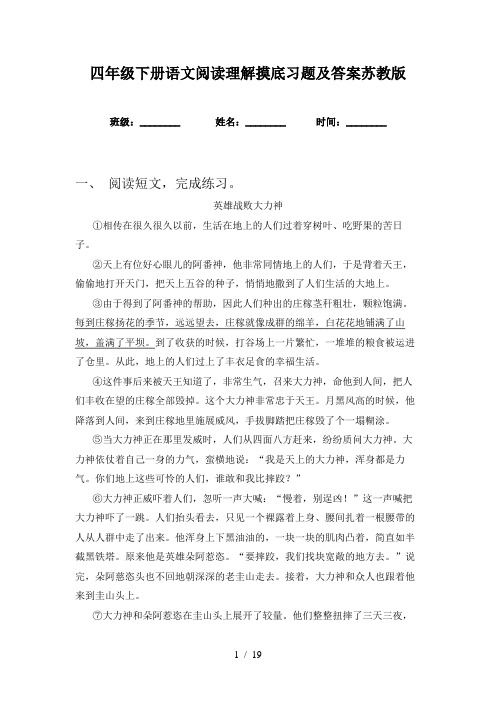 四年级下册语文阅读理解摸底习题及答案苏教版

班级：________　　姓名：________　　时间：________

一、 阅读短文，完成练习。

英雄战败大力神

①相传在很久很久以前，生活在地上的人们过着穿树叶、吃野果的苦日子。

②天上有位好心眼儿的阿番神，他非常同情地上的人们，于是背着天王，偷偷地打开天门，把天上五谷的种子，悄悄地撒到了人们生活的大地上。

③由于得到了阿番神的帮助，因此人们种出的庄稼茎秆粗壮，颗粒饱满。每到庄稼扬花的季节，远远望去，庄稼就像成群的绵羊，白花花地铺满了山坡，盖满了平坝。到了收获的时候，打谷场上一片繁忙，一堆堆的粮食被运进了仓里。从此，地上的人们过上了丰衣足食的幸福生活。

④这件事后来被天王知道了，非常生气，召来大力神，命他到人间，把人们丰收在望的庄稼全部毁掉。这个大力神非常忠于天王。月黑风高的时候，他降落到人间，来到庄稼地里施展威风，手拔脚踏把庄稼毁了个一塌糊涂。

⑤当大力神正在那里发威时，人们从四面八方赶来，纷纷质问大力神。大力神依仗着自己一身的力气，蛮横地说：“我是天上的大力神，浑身都是力气。你们地上这些可怜的人们，谁敢和我比摔跤？”

⑥大力神正威吓着人们，忽听一声大喊：“慢着，别逞凶！”这一声喊把大力神吓了一跳。人们抬头看去，只见一个裸露着上身、腰间扎着一根腰带的人从人群中走了出来。他浑身上下黑油油的，一块一块的肌肉凸着，简直如半截黑铁塔。原来他是英雄朵阿惹恣。“要摔跤，我们找块宽敞的地方去。”说完，朵阿惹恣头也不回地朝深深的老圭山走去。接着，大力神和众人也跟着他来到圭山头上。

⑦大力神和朵阿惹恣在圭山头上展开了较量。他们整整扭摔了三天三夜，

1 / 19